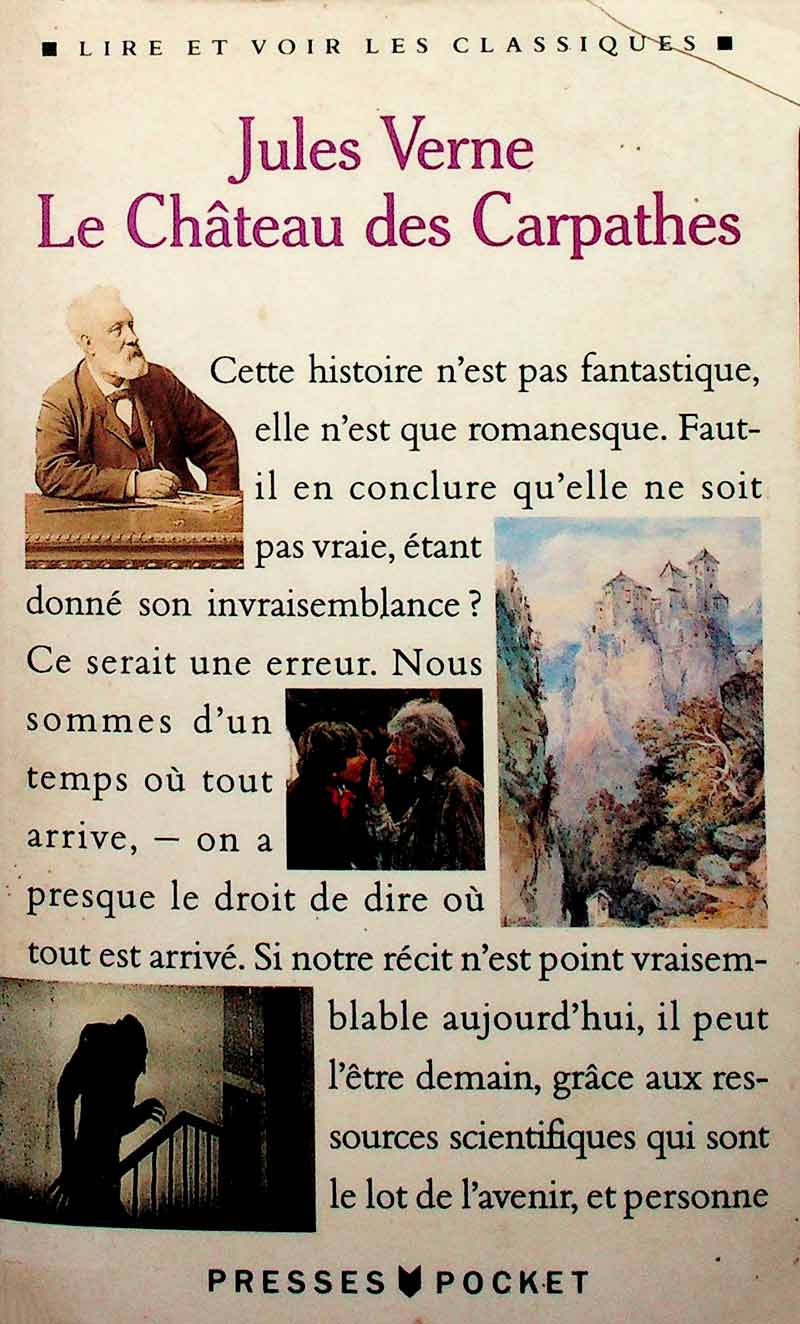 ■ LIRE ET VOIR LES CLASSIQUES ■

Jules Verne
Le Château des Carpathes

Cette histoire n'est pas fantastique, elle n'est que romanesque. Faut-il en conclure qu'elle ne soit pas vraie, étant donné son invraisemblance ? Ce serait une erreur. Nous sommes d'un temps où tout arrive, – on a presque le droit de dire où tout est arrivé. Si notre récit n'est point vraisemblable aujourd'hui, il peut l'être demain, grâce aux ressources scientifiques qui sont le lot de l'avenir, et personne

PRESSES POCKET